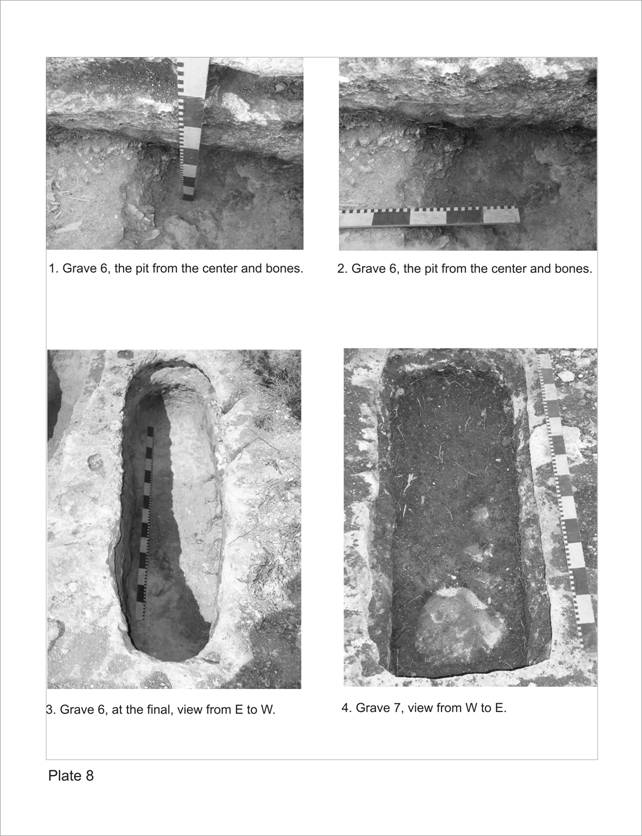 1. Grave 6, the pit from the center and bones.

2. Grave 6, the pit from the center and bones.

3. Grave 6, at the final, view from E to W.

4. Grave 7, view from W to E.

Plate 8